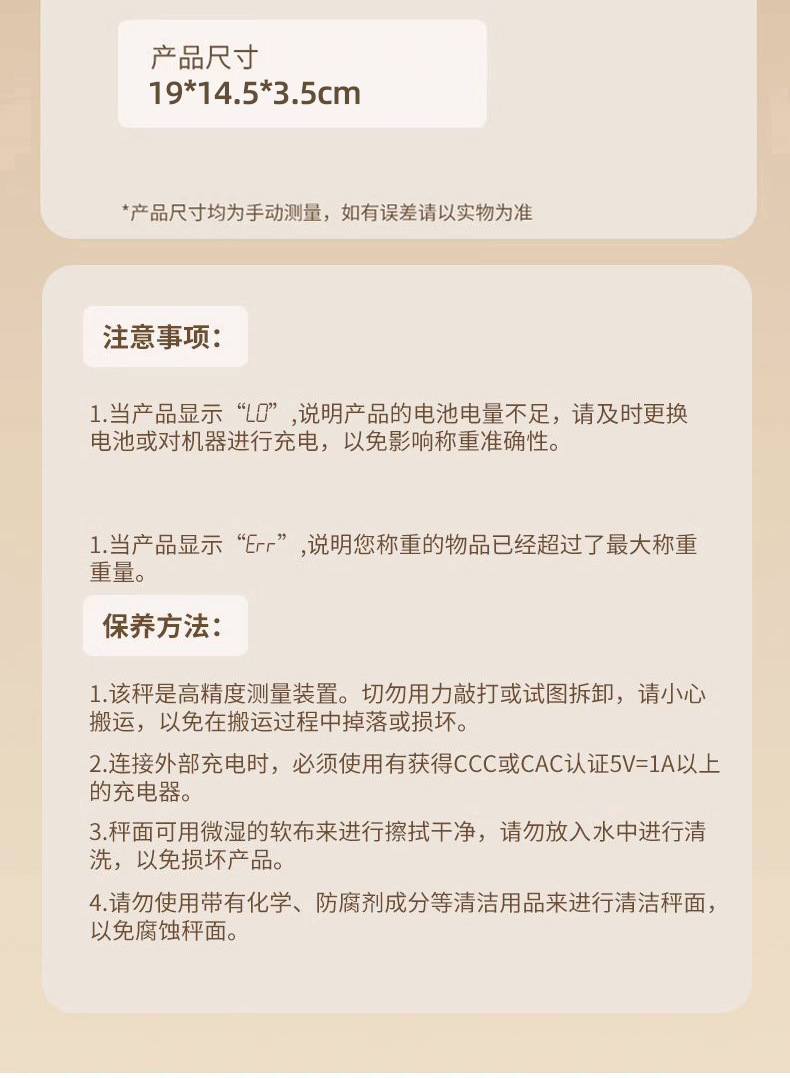 产品尺寸
19*14.5*3.5cm

*产品尺寸均为手动测量，如有误差请以实物为准

注意事项:

1.当产品显示“LO”,说明产品的电池电量不足，请及时更换电池或对机器进行充电，以免影响称重准确性。

1.当产品显示“Err”,说明您称重的物品已经超过了最大称重重量。

保养方法:

1.该秤是高精度测量装置。切勿用力敲打或试图拆卸，请小心搬运，以免在搬运过程中掉落或损坏。

2.连接外部充电时，必须使用有获得CCC或CAC认证5V=1A以上的充电器。

3.秤面可用微湿的软布来进行擦拭干净，请勿放入水中进行清洗，以免损坏产品。

4.请勿使用带有化学、防腐剂成分等清洁用品来进行清洁秤面，以免腐蚀秤面。